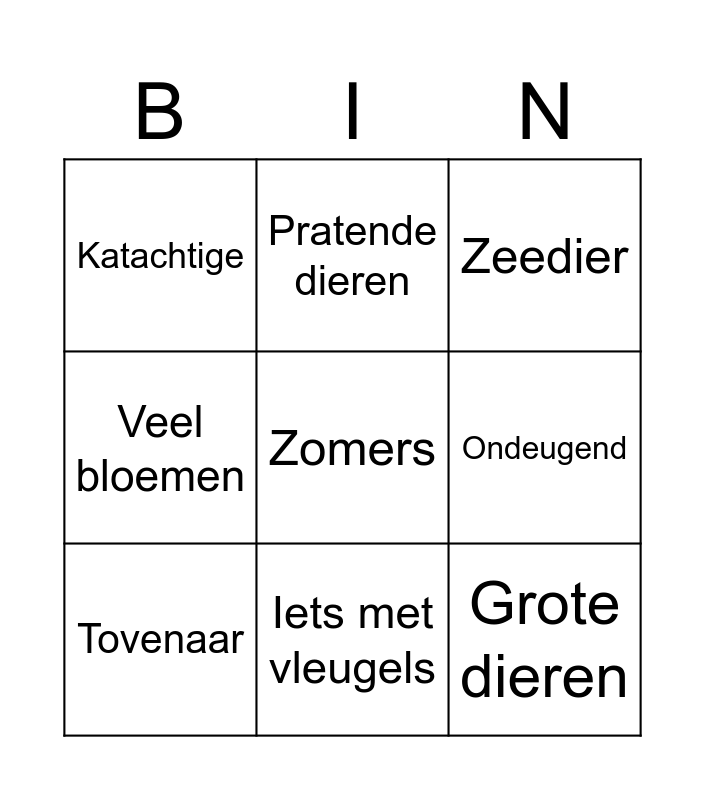 | B | I | N |
|---|---|---|
| Katachtige | Pratende dieren | Zeedier |
| Veel bloemen | Zomers | Ondeugend |
| Tovenaar | Iets met vleugels | Grote dieren |